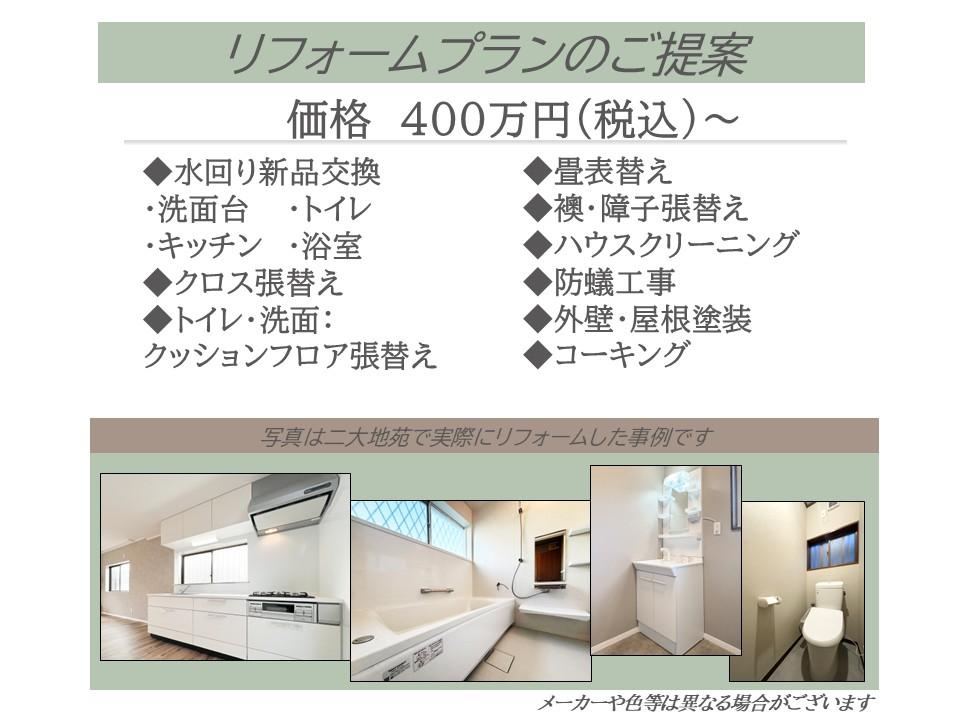 リフォームプランのご提案

価格 400万円(税込)～

◆水回り新品交換
・洗面台 ・トイレ
・キッチン ・浴室
◆クロス張替え
◆トイレ・洗面:
クッションフロア張替え

◆畳表替え
◆襖・障子張替え
◆ハウスクリーニング
◆防蟻工事
◆外壁・屋根塗装
◆コーキング

写真は二大地苑で実際にリフォームした事例です

メーカーや色等は異なる場合がございます